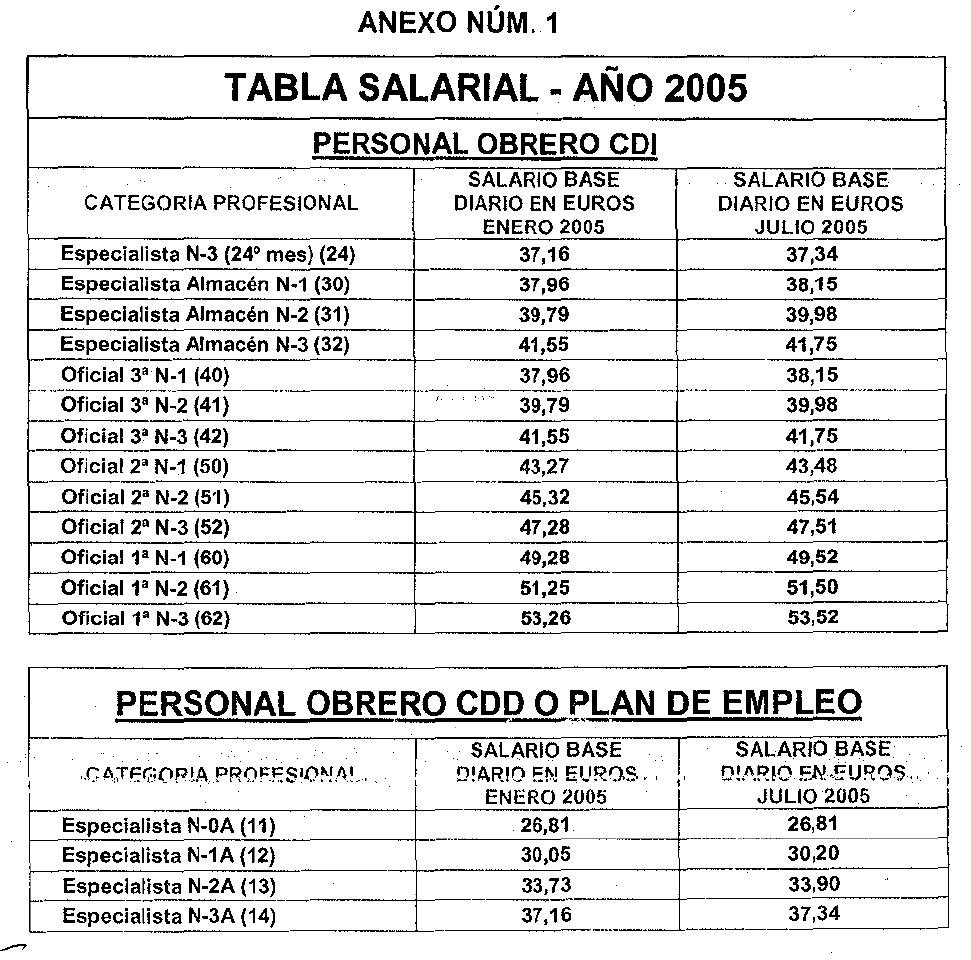 ANEXO NÚM. 1

TABLA SALARIAL - AÑO 2005

PERSONAL OBRERO CDI

| CATEGORIA PROFESIONAL | SALARIO BASE DIARIO EN EUROS ENERO 2005 | SALARIO BASE DIARIO EN EUROS JULIO 2005 |
|---|---|---|
| Especialista N-3 (24º mes) (24) | 37,16 | 37,34 |
| Especialista Almacén N-1 (30) | 37,96 | 38,15 |
| Especialista Almacén N-2 (31) | 39,79 | 39,98 |
| Especialista Almacén N-3 (32) | 41,55 | 41,75 |
| Oficial 3ª N-1 (40) | 37,96 | 38,15 |
| Oficial 3ª N-2 (41) | 39,79 | 39,98 |
| Oficial 3ª N-3 (42) | 41,55 | 41,75 |
| Oficial 2ª N-1 (50) | 43,27 | 43,48 |
| Oficial 2ª N-2 (51) | 45,32 | 45,54 |
| Oficial 2ª N-3 (52) | 47,28 | 47,51 |
| Oficial 1ª N-1 (60) | 49,28 | 49,52 |
| Oficial 1ª N-2 (61) | 51,25 | 51,50 |
| Oficial 1ª N-3 (62) | 53,26 | 53,52 |

PERSONAL OBRERO CDD O PLAN DE EMPLEO

| CATEGORIA PROFESIONAL | SALARIO BASE DIARIO EN EUROS ENERO 2005 | SALARIO BASE DIARIO EN EUROS JULIO 2005 |
|---|---|---|
| Especialista N-0A (11) | 26,81 | 26,81 |
| Especialista N-1A (12) | 30,05 | 30,20 |
| Especialista N-2A (13) | 33,73 | 33,90 |
| Especialista N-3A (14) | 37,16 | 37,34 |